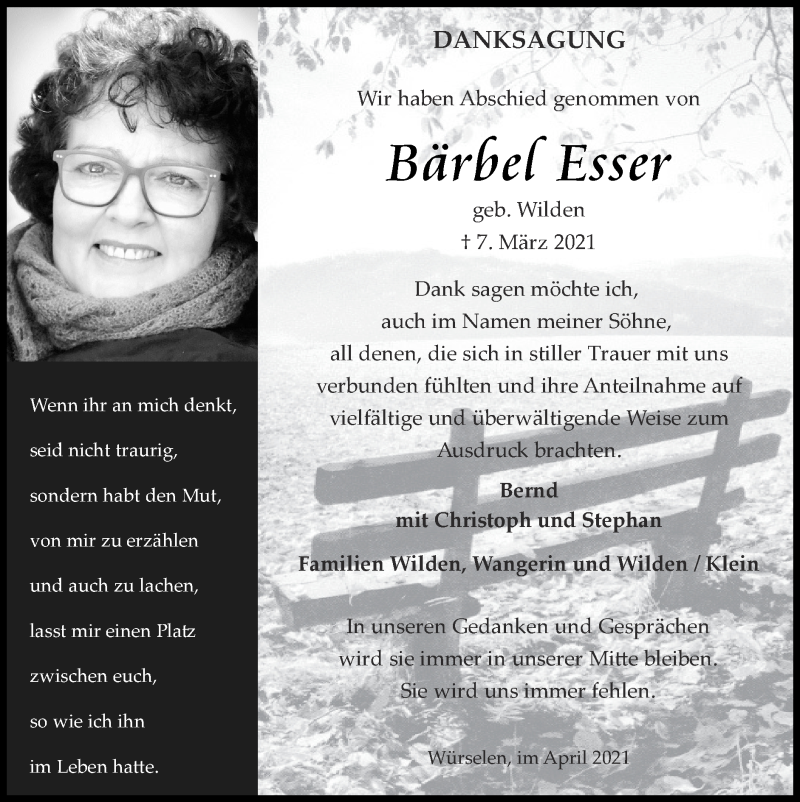 Wenn ihr an mich denkt,
seid nicht traurig,
sondern habt den Mut,
von mir zu erzählen
und auch zu lachen,
lasst mir einen Platz
zwischen euch,
so wie ich ihn
im Leben hatte.

DANKSAGUNG

Wir haben Abschied genommen von

Bärbel Esser

geb. Wilden
† 7. März 2021

Dank sagen möchte ich,
auch im Namen meiner Söhne,
all denen, die sich in stiller Trauer mit uns verbunden fühlten und ihre Anteilnahme auf vielfältige und überwältigende Weise zum Ausdruck brachten.

Bernd
mit Christoph und Stephan

Familien Wilden, Wangerin und Wilden / Klein

In unseren Gedanken und Gesprächen
wird sie immer in unserer Mitte bleiben.
Sie wird uns immer fehlen.

Würselen, im April 2021